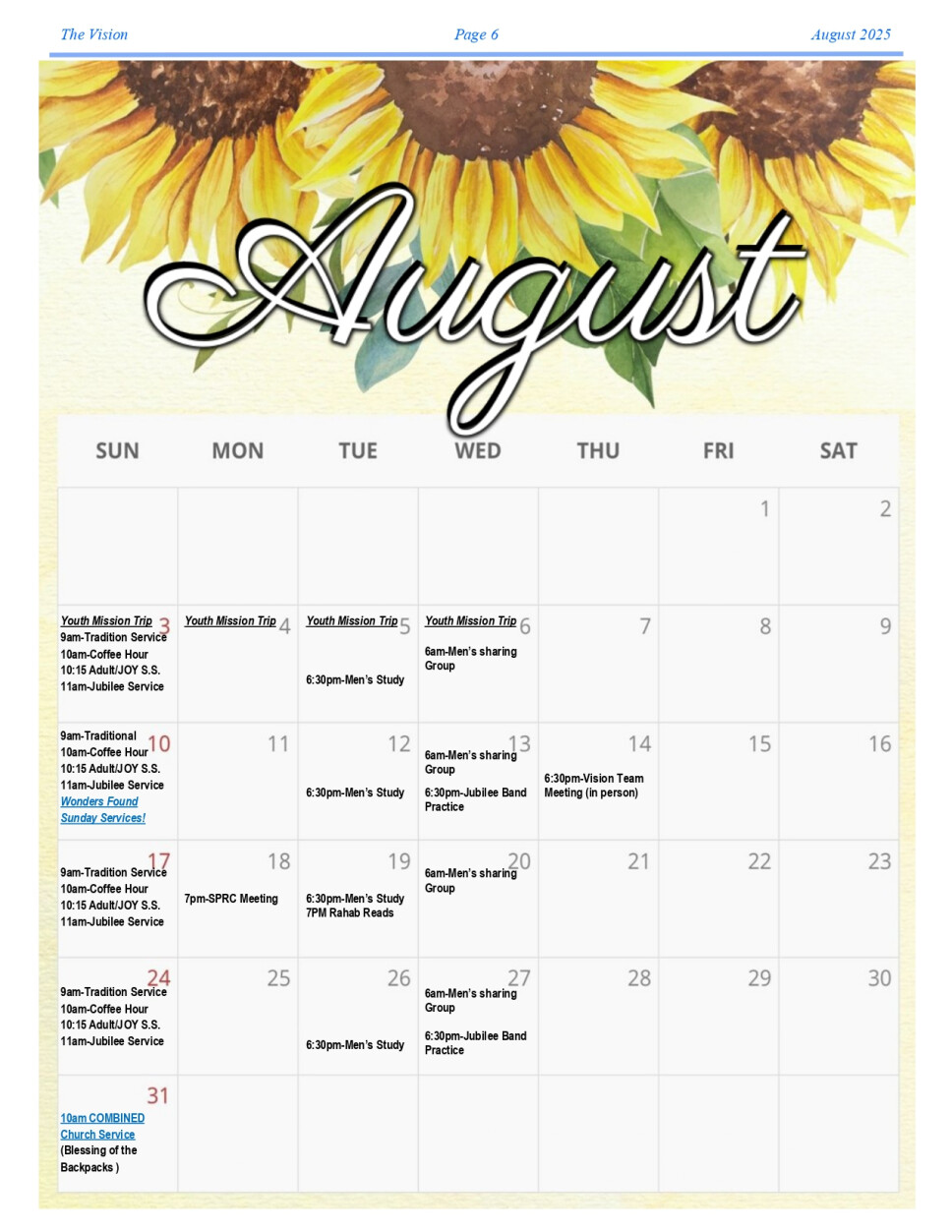 The Vision    Page 6    August 2025

August

| SUN | MON | TUE | WED | THU | FRI | SAT |
|---|---|---|---|---|---|---|
| | | | | | 1 | 2 |
| 3 Youth Mission Trip 9am-Tradition Service 10am-Coffee Hour 10:15 Adult/JOY S.S. 11am-Jubilee Service | 4 Youth Mission Trip | 5 Youth Mission Trip 6:30pm-Men's Study | 6 Youth Mission Trip 6am-Men's sharing Group | 7 | 8 | 9 |
| 10 9am-Traditional 10am-Coffee Hour 10:15 Adult/JOY S.S. 11am-Jubilee Service Wonders Found Sunday Services! | 11 | 12 6:30pm-Men's Study | 13 6am-Men's sharing Group 6:30pm-Jubilee Band Practice | 14 6:30pm-Vision Team Meeting (in person) | 15 | 16 |
| 17 9am-Tradition Service 10am-Coffee Hour 10:15 Adult/JOY S.S. 11am-Jubilee Service | 18 7pm-SPRC Meeting | 19 6:30pm-Men's Study 7PM Rahab Reads | 20 6am-Men's sharing Group | 21 | 22 | 23 |
| 24 9am-Tradition Service 10am-Coffee Hour 10:15 Adult/JOY S.S. 11am-Jubilee Service | 25 | 26 6:30pm-Men's Study | 27 6am-Men's sharing Group 6:30pm-Jubilee Band Practice | 28 | 29 | 30 |
| 31 10am COMBINED Church Service (Blessing of the Backpacks ) | | | | | | |